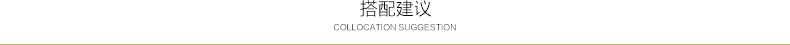 搭配建议

COLLOCATION SUGGESTION